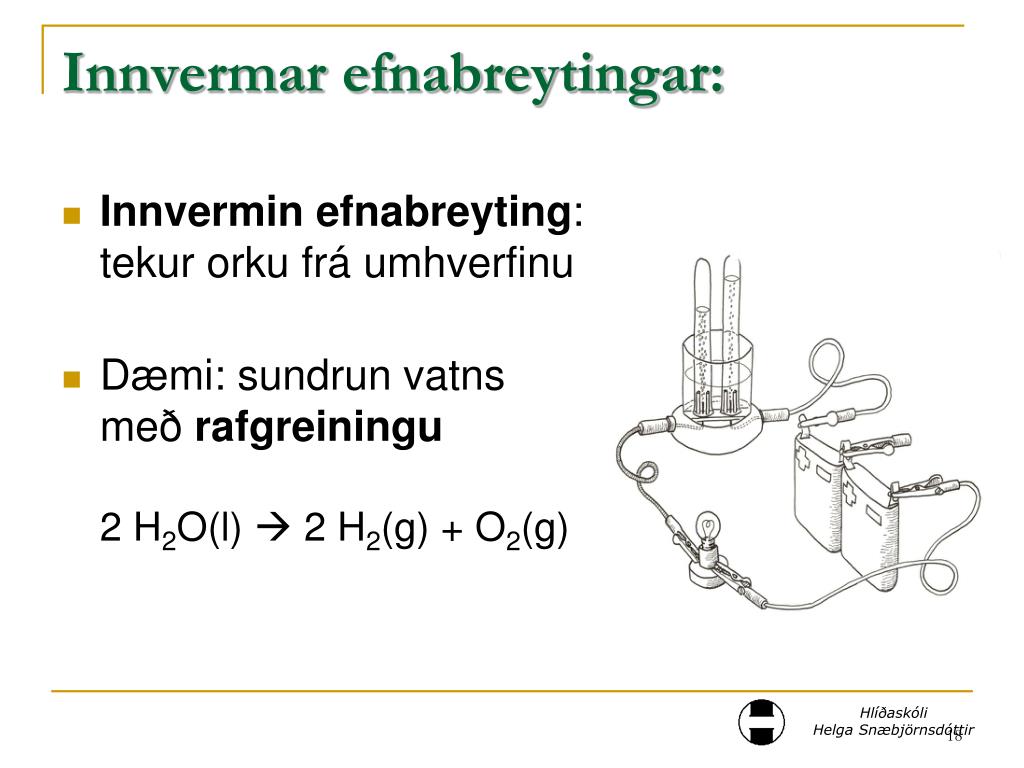 Innvermar efnabreytingar:

Innvermin efnabreyting: tekur orku frá umhverfinu

Dæmi: sundrun vatns með rafgreiningu

$2\ H_2O(l) \rightarrow 2\ H_2(g) + O_2(g)$

Hlíðaskóli
Helga Snæbjörnsdóttir
18